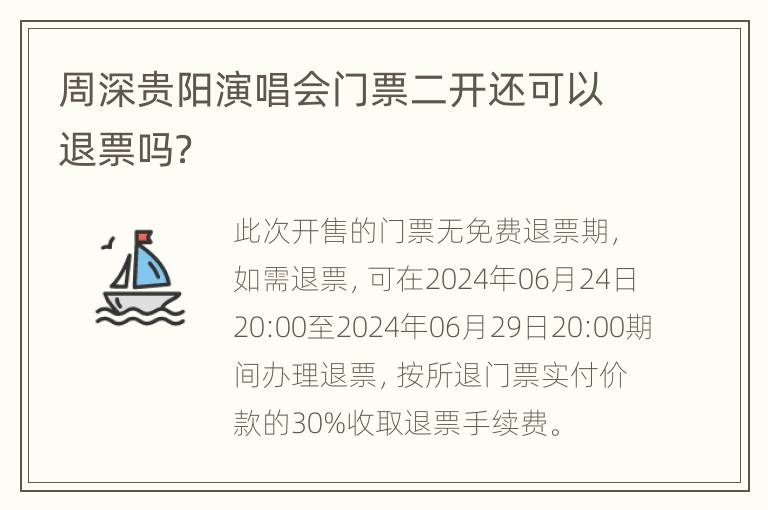 周深贵阳演唱会门票二开还可以退票吗?

此次开售的门票无免费退票期，如需退票，可在2024年06月24日20:00至2024年06月29日20:00期间办理退票，按所退门票实付价款的30%收取退票手续费。